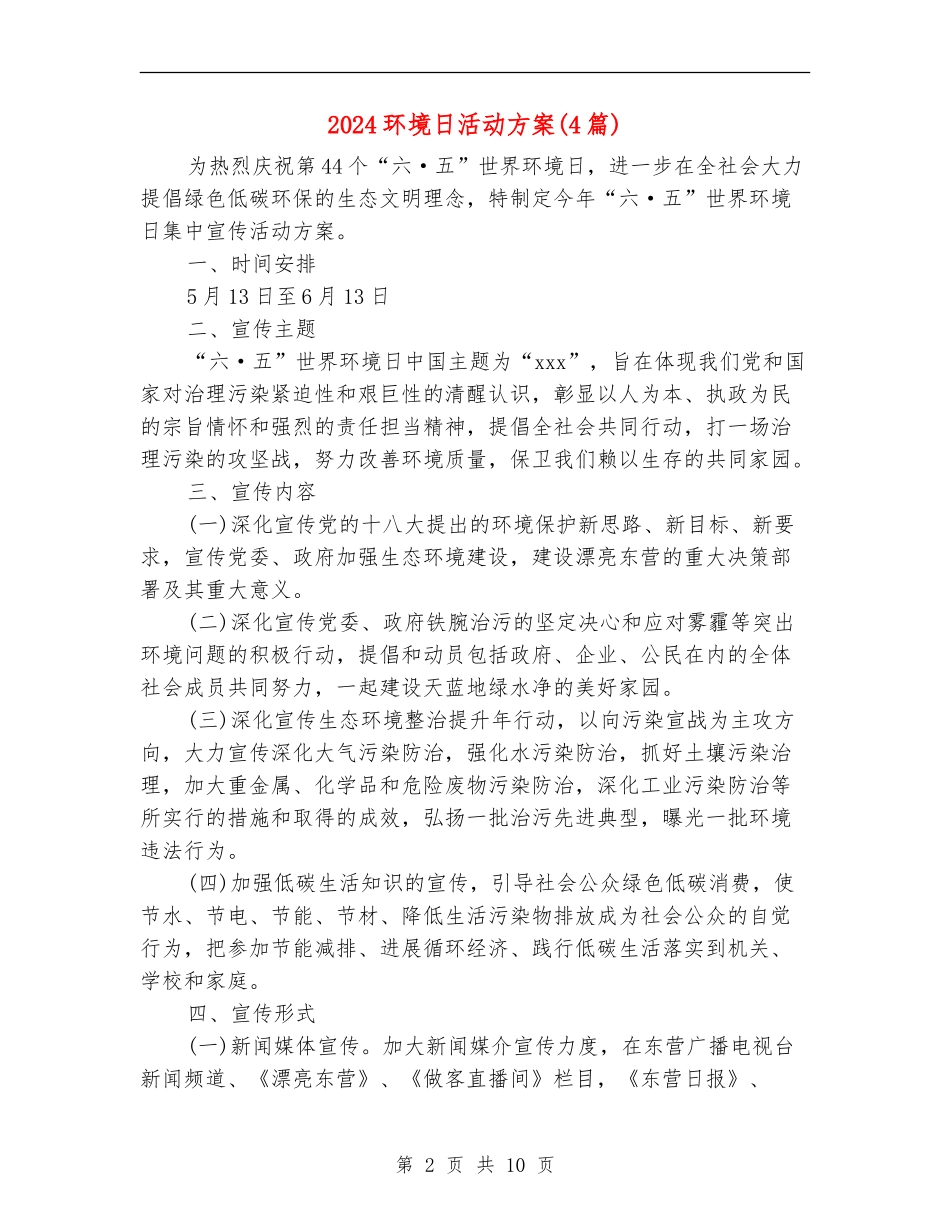 2024环境日活动方案(4篇)

为热烈庆祝第44个“六·五”世界环境日，进一步在全社会大力提倡绿色低碳环保的生态文明理念，特制定今年“六·五”世界环境日集中宣传活动方案。

一、时间安排

5月13日至6月13日

二、宣传主题

“六·五”世界环境日中国主题为“xxx”，旨在体现我们党和国家对治理污染紧迫性和艰巨性的清醒认识，彰显以人为本、执政为民的宗旨情怀和强烈的责任担当精神，提倡全社会共同行动，打一场治理污染的攻坚战，努力改善环境质量，保卫我们赖以生存的共同家园。

三、宣传内容

(一)深化宣传党的十八大提出的环境保护新思路、新目标、新要求，宣传党委、政府加强生态环境建设，建设漂亮东营的重大决策部署及其重大意义。

(二)深化宣传党委、政府铁腕治污的坚定决心和应对雾霾等突出环境问题的积极行动，提倡和动员包括政府、企业、公民在内的全体社会成员共同努力，一起建设天蓝地绿水净的美好家园。

(三)深化宣传生态环境整治提升年行动，以向污染宣战为主攻方向，大力宣传深化大气污染防治，强化水污染防治，抓好土壤污染治理，加大重金属、化学品和危险废物污染防治，深化工业污染防治等所实行的措施和取得的成效，弘扬一批治污先进典型，曝光一批环境违法行为。

(四)加强低碳生活知识的宣传，引导社会公众绿色低碳消费，使节水、节电、节能、节材、降低生活污染物排放成为社会公众的自觉行为，把参加节能减排、进展循环经济、践行低碳生活落实到机关、学校和家庭。

四、宣传形式

(一)新闻媒体宣传。加大新闻媒介宣传力度，在东营广播电视台新闻频道、《漂亮东营》、《做客直播间》栏目，《东营日报》、

第 2 页 共 10 页